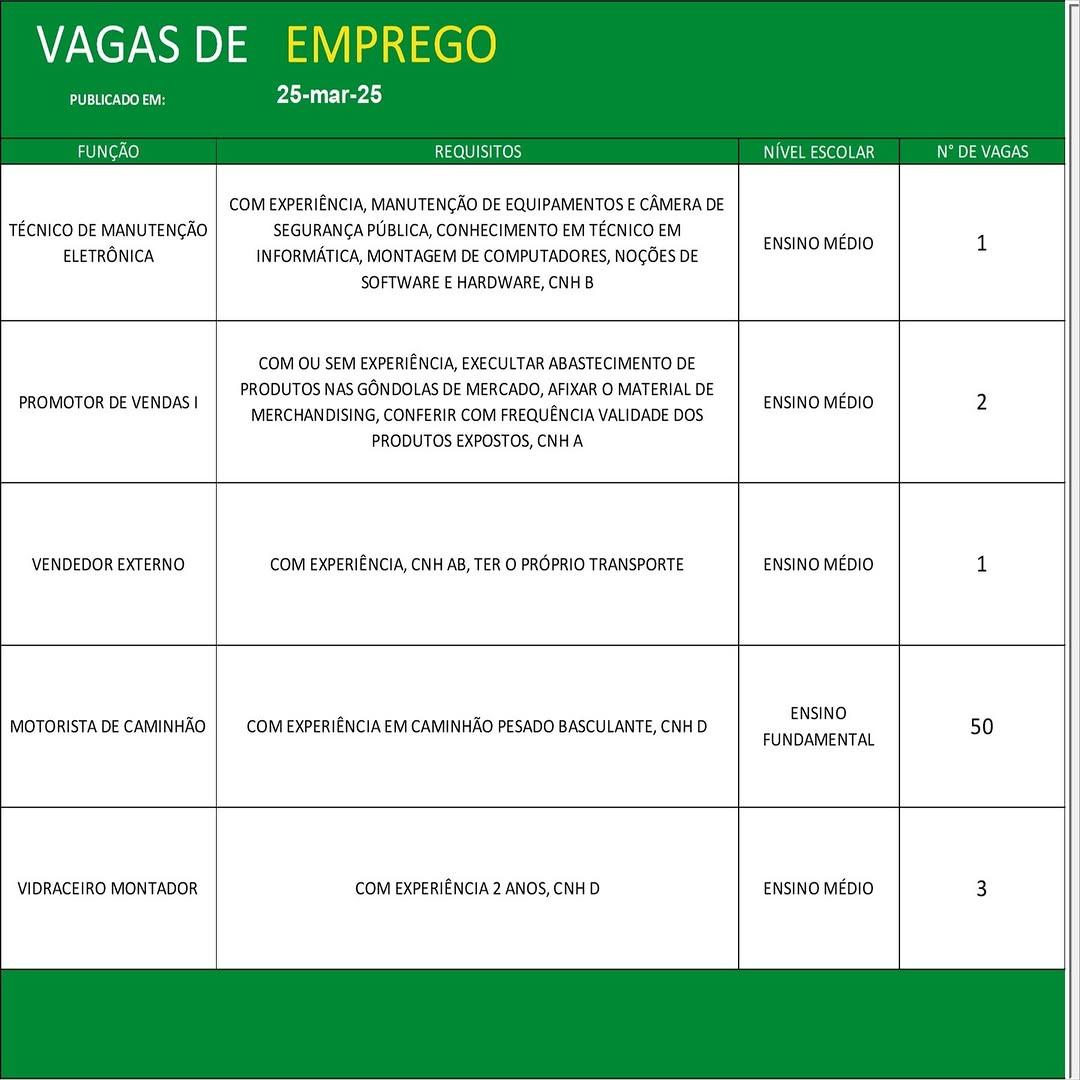 VAGAS DE EMPREGO

PUBLICADO EM: 25-mar-25

| FUNÇÃO | REQUISITOS | NÍVEL ESCOLAR | N° DE VAGAS |
|---|---|---|---|
| TÉCNICO DE MANUTENÇÃO ELETRÔNICA | COM EXPERIÊNCIA, MANUTENÇÃO DE EQUIPAMENTOS E CÂMERA DE SEGURANÇA PÚBLICA, CONHECIMENTO EM TÉCNICO EM INFORMÁTICA, MONTAGEM DE COMPUTADORES, NOÇÕES DE SOFTWARE E HARDWARE, CNH B | ENSINO MÉDIO | 1 |
| PROMOTOR DE VENDAS I | COM OU SEM EXPERIÊNCIA, EXECULTAR ABASTECIMENTO DE PRODUTOS NAS GÔNDOLAS DE MERCADO, AFIXAR O MATERIAL DE MERCHANDISING, CONFERIR COM FREQUÊNCIA VALIDADE DOS PRODUTOS EXPOSTOS, CNH A | ENSINO MÉDIO | 2 |
| VENDEDOR EXTERNO | COM EXPERIÊNCIA, CNH AB, TER O PRÓPRIO TRANSPORTE | ENSINO MÉDIO | 1 |
| MOTORISTA DE CAMINHÃO | COM EXPERIÊNCIA EM CAMINHÃO PESADO BASCULANTE, CNH D | ENSINO FUNDAMENTAL | 50 |
| VIDRACEIRO MONTADOR | COM EXPERIÊNCIA 2 ANOS, CNH D | ENSINO MÉDIO | 3 |